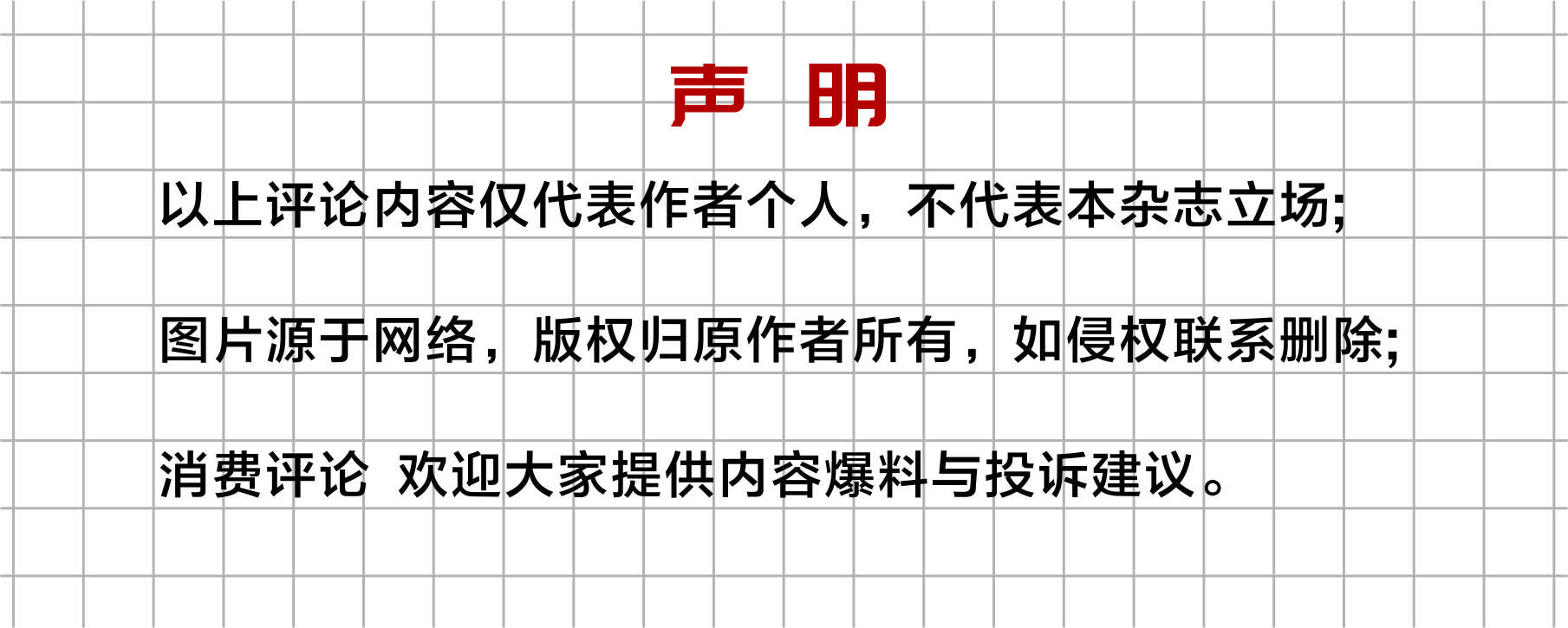 声 明

以上评论内容仅代表作者个人，不代表本杂志立场;

图片源于网络，版权归原作者所有，如侵权联系删除;

消费评论 欢迎大家提供内容爆料与投诉建议。